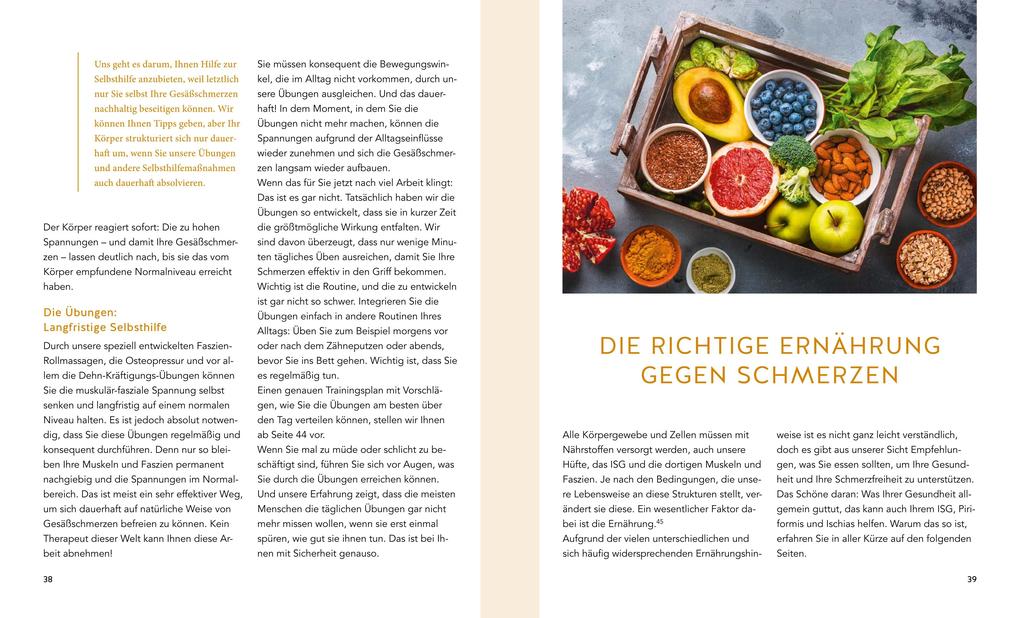 Uns geht es darum, Ihnen Hilfe zur Selbsthilfe anzubieten, weil letztlich nur Sie selbst Ihre Gesäßschmerzen nachhaltig beseitigen können. Wir können Ihnen Tipps geben, aber Ihr Körper strukturiert sich nur dauerhaft um, wenn Sie unsere Übungen und andere Selbsthilfemaßnahmen auch dauerhaft absolvieren.

Der Körper reagiert sofort: Die zu hohen Spannungen – und damit Ihre Gesäßschmerzen – lassen deutlich nach, bis sie das vom Körper empfundene Normalniveau erreicht haben.

Die Übungen:
Langfristige Selbsthilfe

Durch unsere speziell entwickelten Faszien-Rollmassagen, die Osteopressur und vor allem die Dehn-Kräftigungs-Übungen können Sie die muskulär-fasziale Spannung selbst senken und langfristig auf einem normalen Niveau halten. Es ist jedoch absolut notwendig, dass Sie diese Übungen regelmäßig und konsequent durchführen. Denn nur so bleiben Ihre Muskeln und Faszien permanent nachgiebig und die Spannungen im Normalbereich. Das ist meist ein sehr effektiver Weg, um sich dauerhaft auf natürliche Weise von Gesäßschmerzen befreien zu können. Kein Therapeut dieser Welt kann Ihnen diese Arbeit abnehmen!

Sie müssen konsequent die Bewegungswinkel, die im Alltag nicht vorkommen, durch unsere Übungen ausgleichen. Und das dauerhaft! In dem Moment, in dem Sie die Übungen nicht mehr machen, können die Spannungen aufgrund der Alltagseinflüsse wieder zunehmen und sich die Gesäßschmerzen langsam wieder aufbauen.
Wenn das für Sie jetzt nach viel Arbeit klingt: Das ist es gar nicht. Tatsächlich haben wir die Übungen so entwickelt, dass sie in kurzer Zeit die größtmögliche Wirkung entfalten. Wir sind davon überzeugt, dass nur wenige Minuten tägliches Üben ausreichen, damit Sie Ihre Schmerzen effektiv in den Griff bekommen. Wichtig ist die Routine, und die zu entwickeln ist gar nicht so schwer. Integrieren Sie die Übungen einfach in andere Routinen Ihres Alltags: Üben Sie zum Beispiel morgens vor oder nach dem Zähneputzen oder abends, bevor Sie ins Bett gehen. Wichtig ist, dass Sie es regelmäßig tun.
Einen genauen Trainingsplan mit Vorschlägen, wie Sie die Übungen am besten über den Tag verteilen können, stellen wir Ihnen ab Seite 44 vor.
Wenn Sie mal zu müde oder schlicht zu beschäftigt sind, führen Sie sich vor Augen, was Sie durch die Übungen erreichen können. Und unsere Erfahrung zeigt, dass die meisten Menschen die täglichen Übungen gar nicht mehr missen wollen, wenn sie erst einmal spüren, wie gut sie ihnen tun. Das ist bei Ihnen mit Sicherheit genauso.

38

DIE RICHTIGE ERNÄHRUNG GEGEN SCHMERZEN

Alle Körpergewebe und Zellen müssen mit Nährstoffen versorgt werden, auch unsere Hüfte, das ISG und die dortigen Muskeln und Faszien. Je nach den Bedingungen, die unsere Lebensweise an diese Strukturen stellt, verändert sie diese. Ein wesentlicher Faktor dabei ist die Ernährung.$^{45}$
Aufgrund der vielen unterschiedlichen und sich häufig widersprechenden Ernährungshinweise ist es nicht ganz leicht verständlich, doch es gibt aus unserer Sicht Empfehlungen, was Sie essen sollten, um Ihre Gesundheit und Ihre Schmerzfreiheit zu unterstützen. Das Schöne daran: Was Ihrer Gesundheit allgemein guttut, das kann auch Ihrem ISG, Piriformis und Ischias helfen. Warum das so ist, erfahren Sie in aller Kürze auf den folgenden Seiten.

39